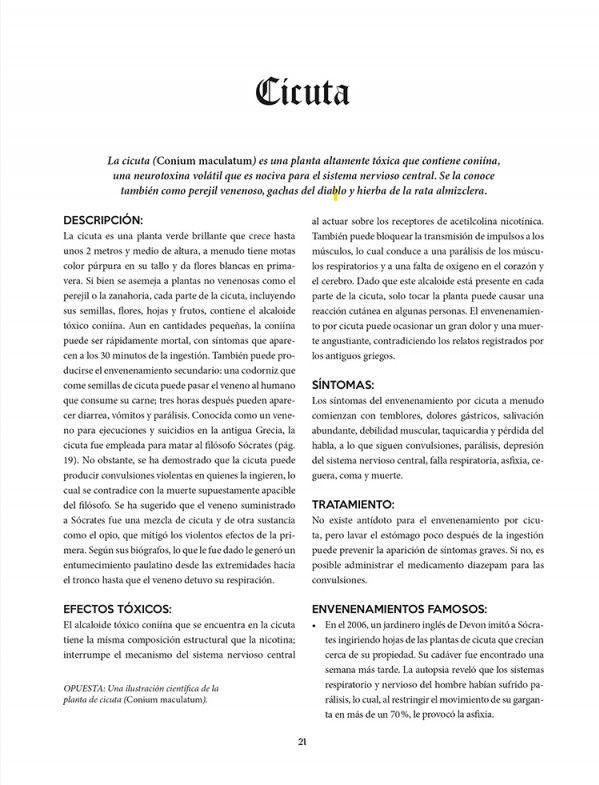 Cicuta

La cicuta (Conium maculatum) es una planta altamente tóxica que contiene coniína, una neurotoxina volátil que es nociva para el sistema nervioso central. Se la conoce también como perejil venenoso, gachas del diablo y hierba de la rata almizclera.

DESCRIPCIÓN:
La cicuta es una planta verde brillante que crece hasta unos 2 metros y medio de altura, a menudo tiene motas color púrpura en su tallo y da flores blancas en primavera. Si bien se asemeja a plantas no venenosas como el perejil o la zanahoria, cada parte de la cicuta, incluyendo sus semillas, flores, hojas y frutos, contiene el alcaloide tóxico coniína. Aun en cantidades pequeñas, la coniína puede ser rápidamente mortal, con síntomas que aparecen a los 30 minutos de la ingestión. También puede producirse el envenenamiento secundario: una codorniz que come semillas de cicuta puede pasar el veneno al humano que consume su carne; tres horas después pueden aparecer diarrea, vómitos y parálisis. Conocida como un veneno para ejecuciones y suicidios en la antigua Grecia, la cicuta fue empleada para matar al filósofo Sócrates (pág. 19). No obstante, se ha demostrado que la cicuta puede producir convulsiones violentas en quienes la ingieren, lo cual se contradice con la muerte supuestamente apacible del filósofo. Se ha sugerido que el veneno suministrado a Sócrates fue una mezcla de cicuta y de otra sustancia como el opio, que mitigó los violentos efectos de la primera. Según sus biógrafos, lo que le fue dado le generó un entumecimiento paulatino desde las extremidades hacia el tronco hasta que el veneno detuvo su respiración.

EFECTOS TÓXICOS:
El alcaloide tóxico coniína que se encuentra en la cicuta tiene la misma composición estructural que la nicotina; interrumpe el mecanismo del sistema nervioso central al actuar sobre los receptores de acetilcolina nicotínica. También puede bloquear la transmisión de impulsos a los músculos, lo cual conduce a una parálisis de los músculos respiratorios y a una falta de oxígeno en el corazón y el cerebro. Dado que este alcaloide está presente en cada parte de la cicuta, solo tocar la planta puede causar una reacción cutánea en algunas personas. El envenenamiento por cicuta puede ocasionar un gran dolor y una muerte angustiante, contradiciendo los relatos registrados por los antiguos griegos.

SÍNTOMAS:
Los síntomas del envenenamiento por cicuta a menudo comienzan con temblores, dolores gástricos, salivación abundante, debilidad muscular, taquicardia y pérdida del habla, a lo que siguen convulsiones, parálisis, depresión del sistema nervioso central, falla respiratoria, asfixia, ceguera, coma y muerte.

TRATAMIENTO:
No existe antídoto para el envenenamiento por cicuta, pero lavar el estómago poco después de la ingestión puede prevenir la aparición de síntomas graves. Si no, es posible administrar el medicamento diazepam para las convulsiones.

ENVENENAMIENTOS FAMOSOS:
• En el 2006, un jardinero inglés de Devon imitó a Sócrates ingiriendo hojas de las plantas de cicuta que crecían cerca de su propiedad. Su cadáver fue encontrado una semana más tarde. La autopsia reveló que los sistemas respiratorio y nervioso del hombre habían sufrido parálisis, lo cual, al restringir el movimiento de su garganta en más de un 70%, le provocó la asfixia.

OPUESTA: Una ilustración científica de la planta de cicuta (Conium maculatum).

21